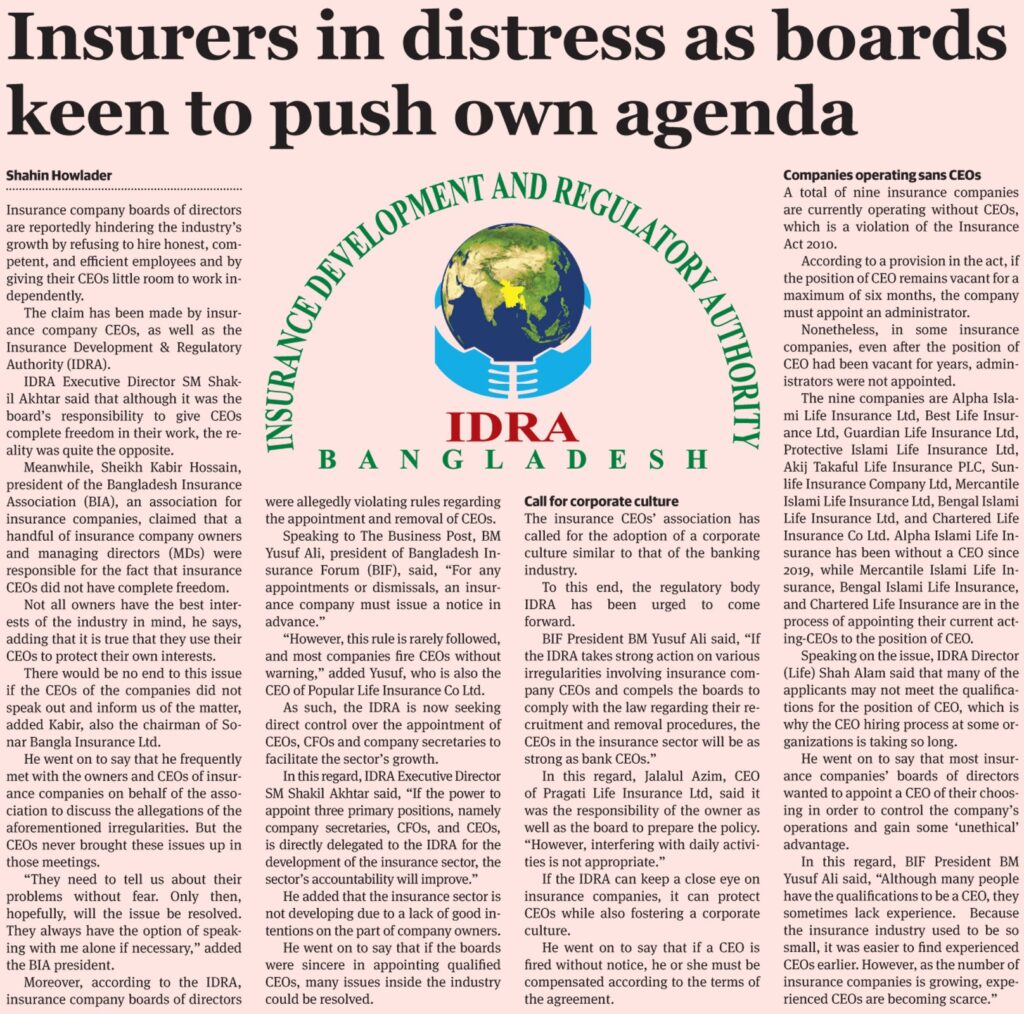 Insurers in distress as boards keen to push own agenda

Shahin Howlader

Insurance company boards of directors are reportedly hindering the industry's growth by refusing to hire honest, competent, and efficient employees and by giving their CEOs little room to work independently.

The claim has been made by insurance company CEOs, as well as the Insurance Development & Regulatory Authority (IDRA).

IDRA Executive Director SM Shakil Akhtar said that although it was the board's responsibility to give CEOs complete freedom in their work, the reality was quite the opposite.

Meanwhile, Sheikh Kabir Hossain, president of the Bangladesh Insurance Association (BIA), an association for insurance companies, claimed that a handful of insurance company owners and managing directors (MDs) were responsible for the fact that insurance CEOs did not have complete freedom.

Not all owners have the best interests of the industry in mind, he says, adding that it is true that they use their CEOs to protect their own interests.

There would be no end to this issue if the CEOs of the companies did not speak out and inform us of the matter, added Kabir, also the chairman of Sonar Bangla Insurance Ltd.

He went on to say that he frequently met with the owners and CEOs of insurance companies on behalf of the association to discuss the allegations of the aforementioned irregularities. But the CEOs never brought these issues up in those meetings.

"They need to tell us about their problems without fear. Only then, hopefully, will the issue be resolved. They always have the option of speaking with me alone if necessary," added the BIA president.

Moreover, according to the IDRA, insurance company boards of directors were allegedly violating rules regarding the appointment and removal of CEOs.

Speaking to The Business Post, BM Yusuf Ali, president of Bangladesh Insurance Forum (BIF), said, "For any appointments or dismissals, an insurance company must issue a notice in advance."

"However, this rule is rarely followed, and most companies fire CEOs without warning," added Yusuf, who is also the CEO of Popular Life Insurance Co Ltd.

As such, the IDRA is now seeking direct control over the appointment of CEOs, CFOs and company secretaries to facilitate the sector's growth.

In this regard, IDRA Executive Director SM Shakil Akhtar said, "If the power to appoint three primary positions, namely company secretaries, CFOs, and CEOs, is directly delegated to the IDRA for the development of the insurance sector, the sector's accountability will improve."

He added that the insurance sector is not developing due to a lack of good intentions on the part of company owners.

He went on to say that if the boards were sincere in appointing qualified CEOs, many issues inside the industry could be resolved.

INSURANCE DEVELOPMENT AND REGULATORY AUTHORITY
IDRA
BANGLADESH

Call for corporate culture
The insurance CEOs' association has called for the adoption of a corporate culture similar to that of the banking industry.

To this end, the regulatory body IDRA has been urged to come forward.

BIF President BM Yusuf Ali said, "If the IDRA takes strong action on various irregularities involving insurance company CEOs and compels the boards to comply with the law regarding their recruitment and removal procedures, the CEOs in the insurance sector will be as strong as bank CEOs."

In this regard, Jalalul Azim, CEO of Pragati Life Insurance Ltd, said it was the responsibility of the owner as well as the board to prepare the policy. "However, interfering with daily activities is not appropriate."

If the IDRA can keep a close eye on insurance companies, it can protect CEOs while also fostering a corporate culture.

He went on to say that if a CEO is fired without notice, he or she must be compensated according to the terms of the agreement.

Companies operating sans CEOs
A total of nine insurance companies are currently operating without CEOs, which is a violation of the Insurance Act 2010.

According to a provision in the act, if the position of CEO remains vacant for a maximum of six months, the company must appoint an administrator.

Nonetheless, in some insurance companies, even after the position of CEO had been vacant for years, administrators were not appointed.

The nine companies are Alpha Islami Life Insurance Ltd, Best Life Insurance Ltd, Guardian Life Insurance Ltd, Protective Islami Life Insurance Ltd, Akij Takaful Life Insurance PLC, Sunlife Insurance Company Ltd, Mercantile Islami Life Insurance Ltd, Bengal Islami Life Insurance Ltd, and Chartered Life Insurance Co Ltd. Alpha Islami Life Insurance has been without a CEO since 2019, while Mercantile Islami Life Insurance, Bengal Islami Life Insurance, and Chartered Life Insurance are in the process of appointing their current acting-CEOs to the position of CEO.

Speaking on the issue, IDRA Director (Life) Shah Alam said that many of the applicants may not meet the qualifications for the position of CEO, which is why the CEO hiring process at some organizations is taking so long.

He went on to say that most insurance companies' boards of directors wanted to appoint a CEO of their choosing in order to control the company's operations and gain some 'unethical' advantage.

In this regard, BIF President BM Yusuf Ali said, "Although many people have the qualifications to be a CEO, they sometimes lack experience. Because the insurance industry used to be so small, it was easier to find experienced CEOs earlier. However, as the number of insurance companies is growing, experienced CEOs are becoming scarce."